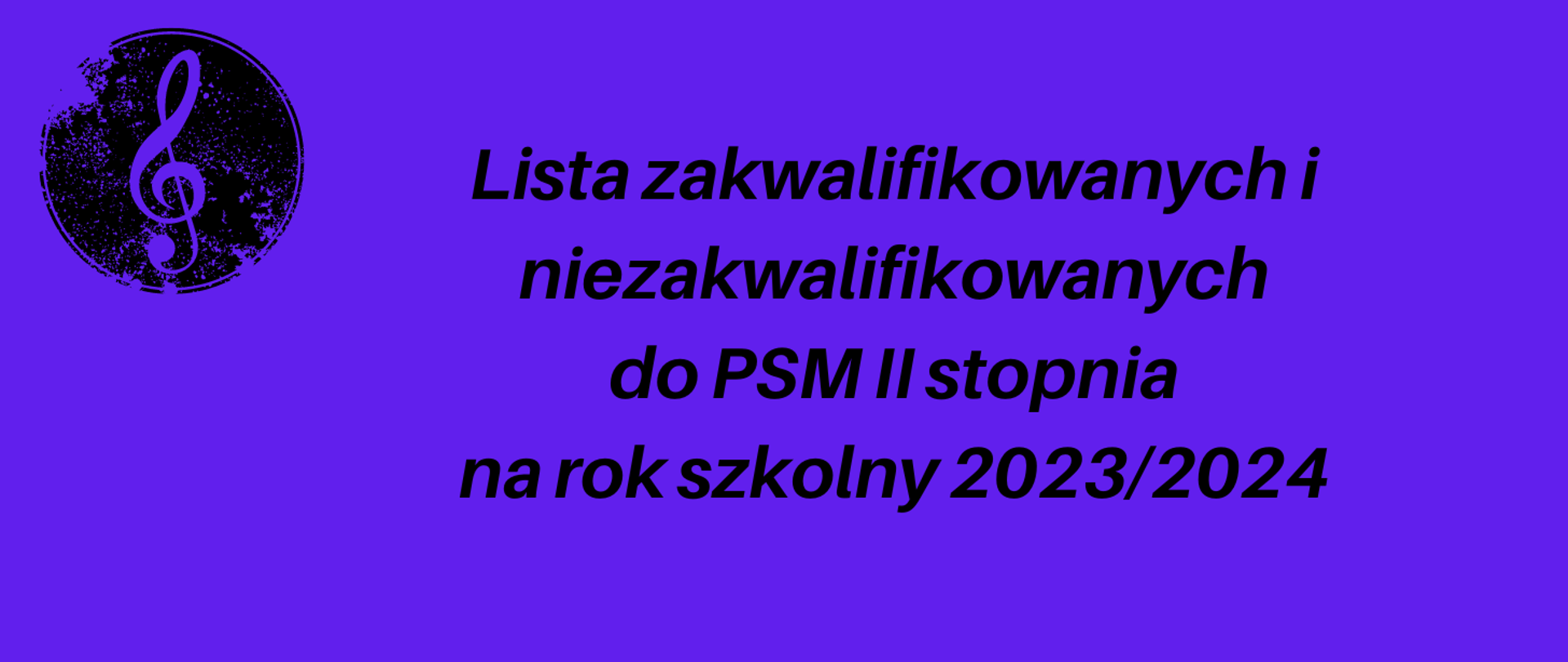 Lista zakwalifikowanych i niezakwalifikowanych do PSM II stopnia na rok szkolny 2023/2024